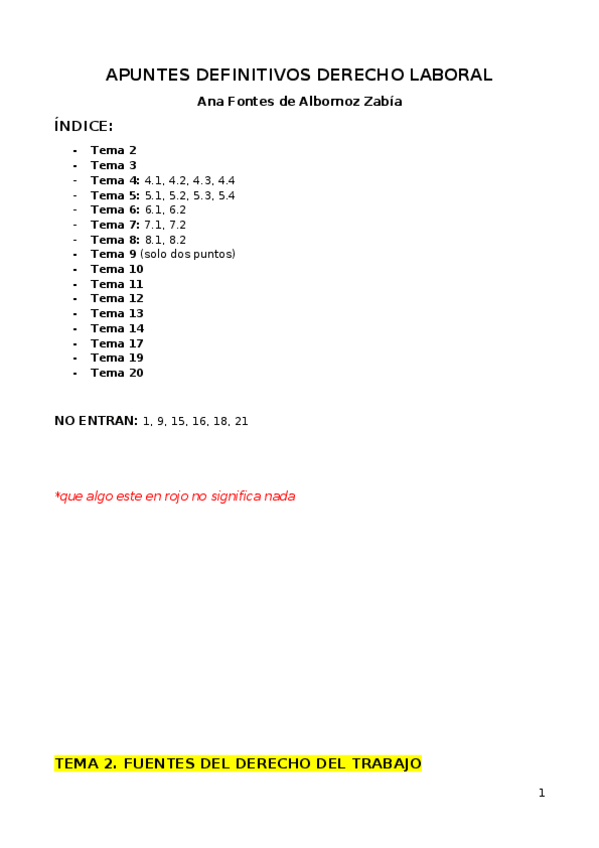 APUNTES DEFINITIVOS DERECHO LABORAL

Ana Fontes de Albornoz Zabía

ÍNDICE:

- Tema 2
- Tema 3
- Tema 4: 4.1, 4.2, 4.3, 4.4
- Tema 5: 5.1, 5.2, 5.3, 5.4
- Tema 6: 6.1, 6.2
- Tema 7: 7.1, 7.2
- Tema 8: 8.1, 8.2
- Tema 9 (solo dos puntos)
- Tema 10
- Tema 11
- Tema 12
- Tema 13
- Tema 14
- Tema 17
- Tema 19
- Tema 20

NO ENTRAN: 1, 9, 15, 16, 18, 21

*que algo este en rojo no significa nada

TEMA 2. FUENTES DEL DERECHO DEL TRABAJO

1